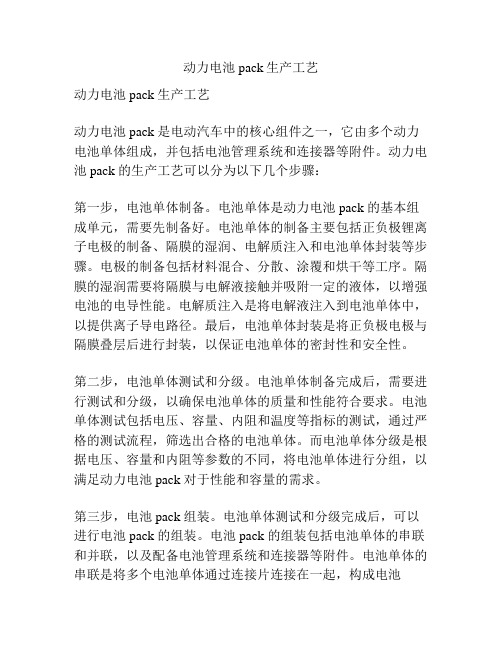 动力电池 pack 生产工艺

动力电池 pack 生产工艺

动力电池 pack 是电动汽车中的核心组件之一，它由多个动力电池单体组成，并包括电池管理系统和连接器等附件。动力电池 pack 的生产工艺可以分为以下几个步骤：

第一步，电池单体制备。电池单体是动力电池 pack 的基本组成单元，需要先制备好。电池单体的制备主要包括正负极锂离子电极的制备、隔膜的湿润、电解质注入和电池单体封装等步骤。电极的制备包括材料混合、分散、涂覆和烘干等工序。隔膜的湿润需要将隔膜与电解液接触并吸附一定的液体，以增强电池的电导性能。电解质注入是将电解液注入到电池单体中，以提供离子导电路径。最后，电池单体封装是将正负极电极与隔膜叠层后进行封装，以保证电池单体的密封性和安全性。

第二步，电池单体测试和分级。电池单体制备完成后，需要进行测试和分级，以确保电池单体的质量和性能符合要求。电池单体测试包括电压、容量、内阻和温度等指标的测试，通过严格的测试流程，筛选出合格的电池单体。而电池单体分级是根据电压、容量和内阻等参数的不同，将电池单体进行分组，以满足动力电池 pack 对于性能和容量的需求。

第三步，电池 pack 组装。电池单体测试和分级完成后，可以进行电池 pack 的组装。电池 pack 的组装包括电池单体的串联和并联，以及配备电池管理系统和连接器等附件。电池单体的串联是将多个电池单体通过连接片连接在一起，构成电池